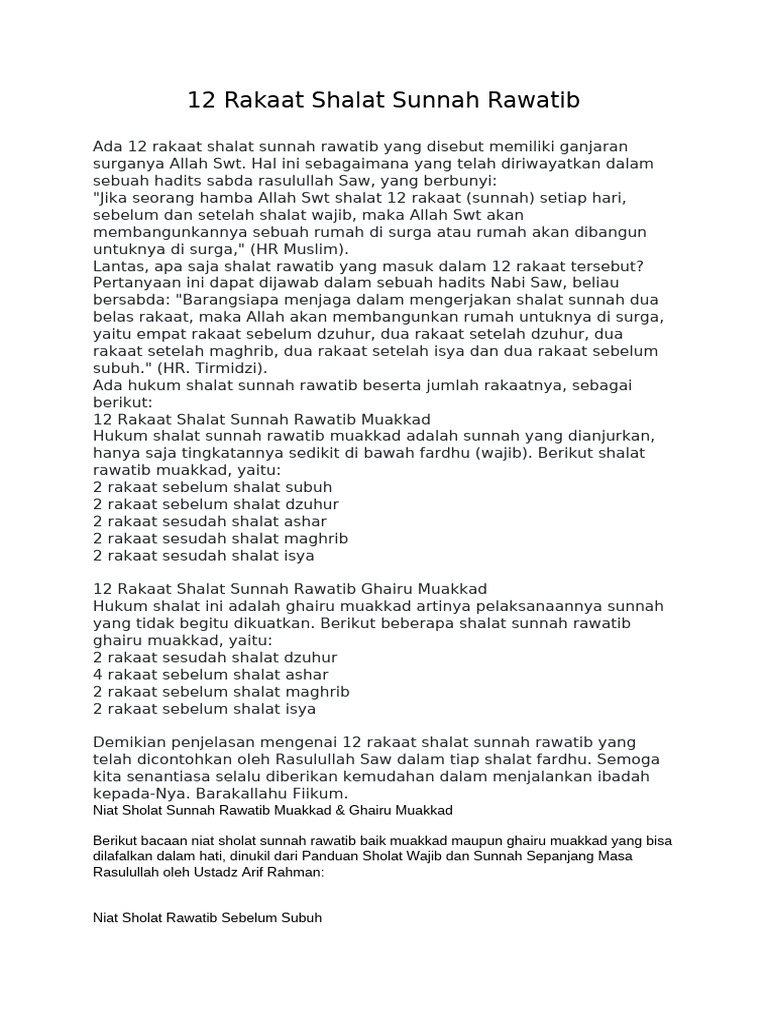 12 Rakaat Shalat Sunnah Rawatib

Ada 12 rakaat shalat sunnah rawatib yang disebut memiliki ganjaran surganya Allah Swt. Hal ini sebagaimana yang telah diriwayatkan dalam sebuah hadits sabda rasulullah Saw, yang berbunyi:
"Jika seorang hamba Allah Swt shalat 12 rakaat (sunnah) setiap hari, sebelum dan setelah shalat wajib, maka Allah Swt akan membangunkannya sebuah rumah di surga atau rumah akan dibangun untuknya di surga," (HR Muslim).
Lantas, apa saja shalat rawatib yang masuk dalam 12 rakaat tersebut? Pertanyaan ini dapat dijawab dalam sebuah hadits Nabi Saw, beliau bersabda: "Barangsiapa menjaga dalam mengerjakan shalat sunnah dua belas rakaat, maka Allah akan membangunkan rumah untuknya di surga, yaitu empat rakaat sebelum dzuhur, dua rakaat setelah dzuhur, dua rakaat setelah maghrib, dua rakaat setelah isya dan dua rakaat sebelum subuh." (HR. Tirmidzi).
Ada hukum shalat sunnah rawatib beserta jumlah rakaatnya, sebagai berikut:
12 Rakaat Shalat Sunnah Rawatib Muakkad
Hukum shalat sunnah rawatib muakkad adalah sunnah yang dianjurkan, hanya saja tingkatannya sedikit di bawah fardhu (wajib). Berikut shalat rawatib muakkad, yaitu:
2 rakaat sebelum shalat subuh
2 rakaat sebelum shalat dzuhur
2 rakaat sesudah shalat ashar
2 rakaat sesudah shalat maghrib
2 rakaat sesudah shalat isya

12 Rakaat Shalat Sunnah Rawatib Ghairu Muakkad
Hukum shalat ini adalah ghairu muakkad artinya pelaksanaannya sunnah yang tidak begitu dikuatkan. Berikut beberapa shalat sunnah rawatib ghairu muakkad, yaitu:
2 rakaat sesudah shalat dzuhur
4 rakaat sebelum shalat ashar
2 rakaat sebelum shalat maghrib
2 rakaat sebelum shalat isya

Demikian penjelasan mengenai 12 rakaat shalat sunnah rawatib yang telah dicontohkan oleh Rasulullah Saw dalam tiap shalat fardhu. Semoga kita senantiasa selalu diberikan kemudahan dalam menjalankan ibadah kepada-Nya. Barakallahu Fiikum.
Niat Sholat Sunnah Rawatib Muakkad & Ghairu Muakkad

Berikut bacaan niat sholat sunnah rawatib baik muakkad maupun ghairu muakkad yang bisa dilafalkan dalam hati, dinukil dari Panduan Sholat Wajib dan Sunnah Sepanjang Masa Rasulullah oleh Ustadz Arif Rahman:

Niat Sholat Rawatib Sebelum Subuh